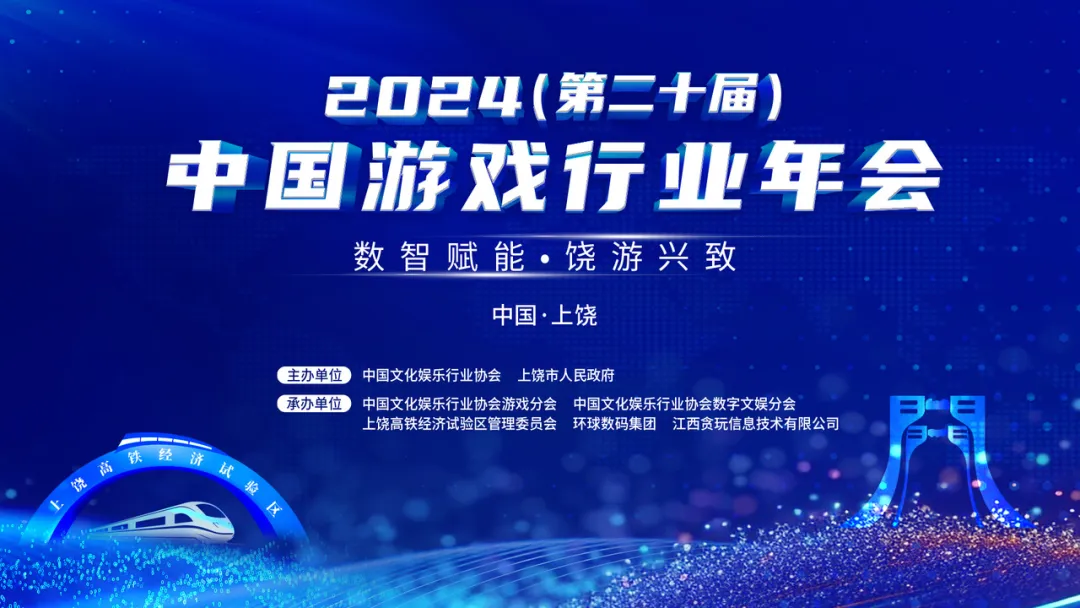 2024（第二十届）
中国游戏行业年会

数智赋能·饶游兴致

中国·上饶

主办单位 中国文化娱乐行业协会 上饶市人民政府

承办单位 中国文化娱乐行业协会游戏分会 中国文化娱乐行业协会数字文娱分会
上饶高铁经济试验区管理委员会 环球数码集团 江西贪玩信息技术有限公司

上饶高铁经济试验区